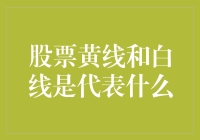 股票黄线和白线是代表什么